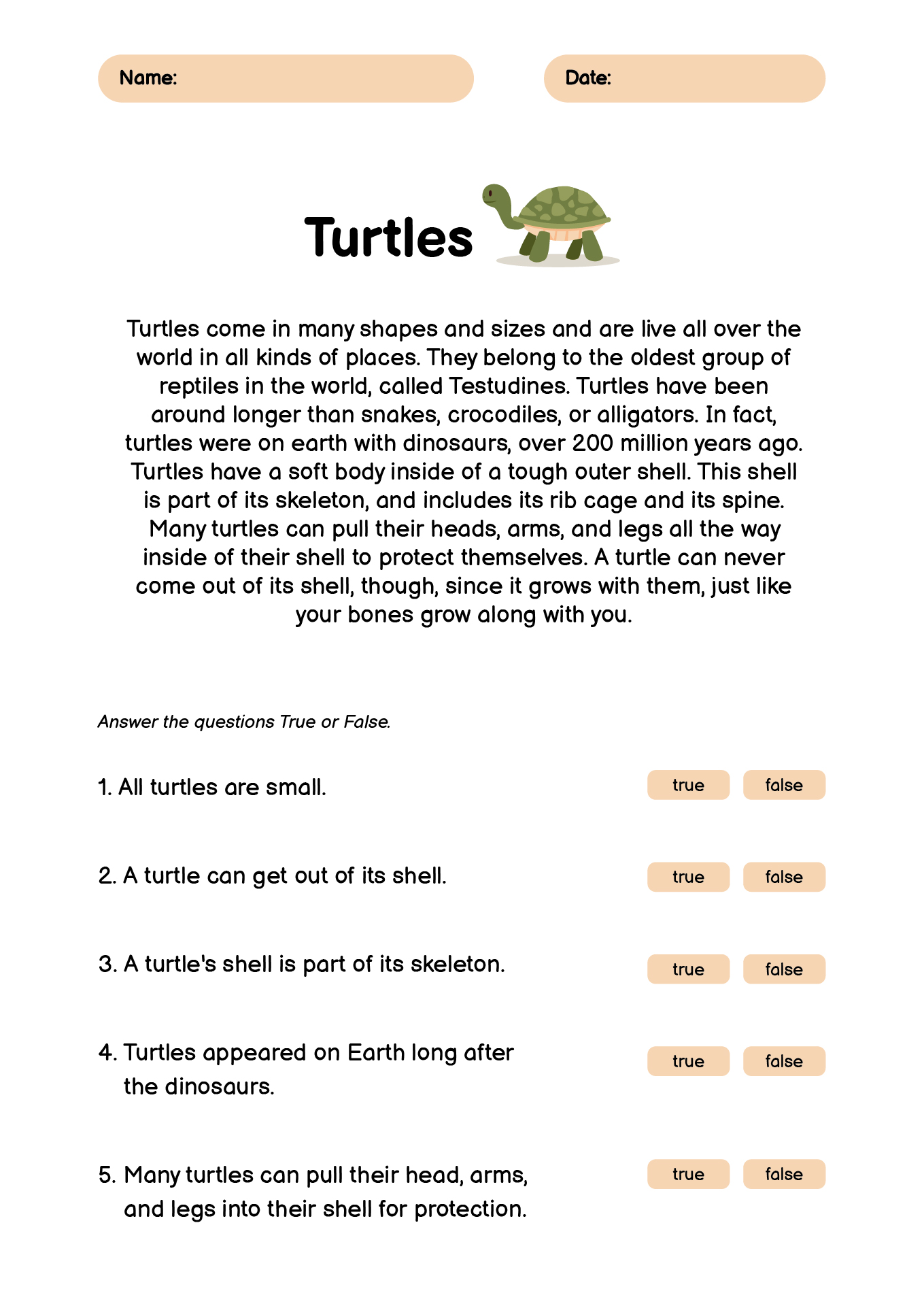 Name:

Date:

Turtles

Turtles come in many shapes and sizes and are live all over the world in all kinds of places. They belong to the oldest group of reptiles in the world, called Testudines. Turtles have been around longer than snakes, crocodiles, or alligators. In fact, turtles were on earth with dinosaurs, over 200 million years ago. Turtles have a soft body inside of a tough outer shell. This shell is part of its skeleton, and includes its rib cage and its spine. Many turtles can pull their heads, arms, and legs all the way inside of their shell to protect themselves. A turtle can never come out of its shell, though, since it grows with them, just like your bones grow along with you.

Answer the questions True or False.

1. All turtles are small.

true false

2. A turtle can get out of its shell.

true false

3. A turtle's shell is part of its skeleton.

true false

4. Turtles appeared on Earth long after the dinosaurs.

true false

5. Many turtles can pull their head, arms, and legs into their shell for protection.

true false